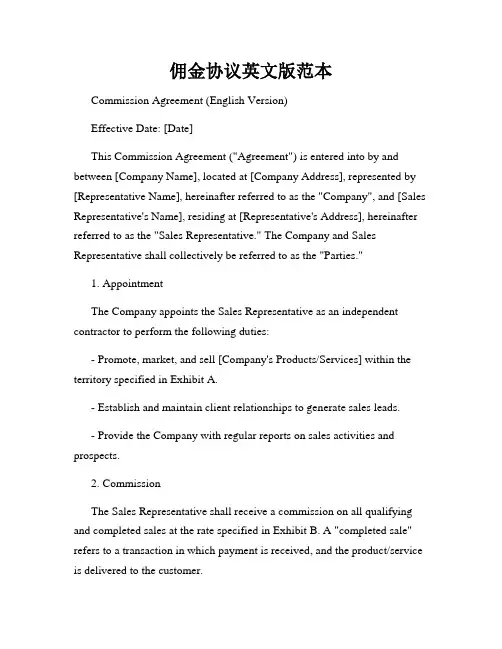 佣金协议英文版范本

Commission Agreement (English Version)

Effective Date: [Date]

This Commission Agreement ("Agreement") is entered into by and between [Company Name], located at [Company Address], represented by [Representative Name], hereinafter referred to as the "Company", and [Sales Representative's Name], residing at [Representative's Address], hereinafter referred to as the "Sales Representative." The Company and Sales Representative shall collectively be referred to as the "Parties."

1. Appointment

The Company appoints the Sales Representative as an independent contractor to perform the following duties:

- Promote, market, and sell [Company's Products/Services] within the territory specified in Exhibit A.

- Establish and maintain client relationships to generate sales leads.

- Provide the Company with regular reports on sales activities and prospects.

2. Commission

The Sales Representative shall receive a commission on all qualifying and completed sales at the rate specified in Exhibit B. A "completed sale" refers to a transaction in which payment is received, and the product/service is delivered to the customer.